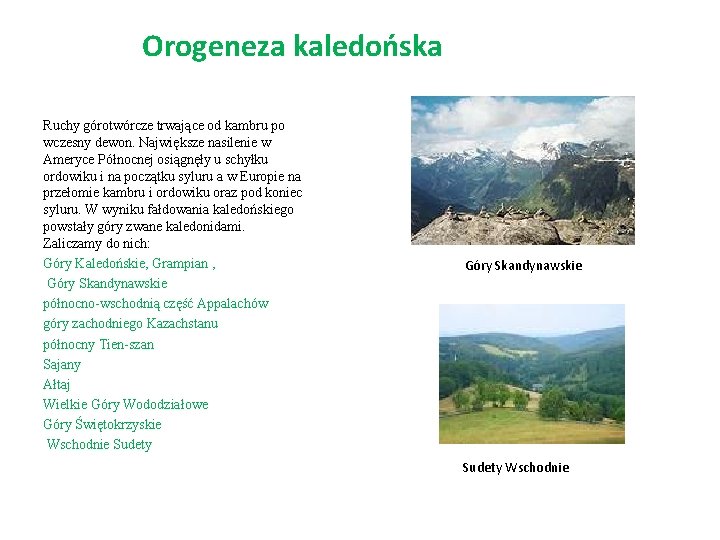 Orogeneza kaledońska

Ruchy górotwórcze trwające od kambru po wczesny dewon. Największe nasilenie w Ameryce Północnej osiągnęły u schyłku ordowiku i na początku syluru a w Europie na przełomie kambru i ordowiku oraz pod koniec syluru. W wyniku fałdowania kaledońskiego powstały góry zwane kaledonidami. Zaliczamy do nich:

Góry Kaledońskie, Grampian ,
Góry Skandynawskie
północno-wschodnią część Appalachów
góry zachodniego Kazachstanu
północny Tien-szan
Sajany
Ałtaj
Wielkie Góry Wododziałowe
Góry Świętokrzyskie
Wschodnie Sudety

Góry Skandynawskie

Sudety Wschodnie